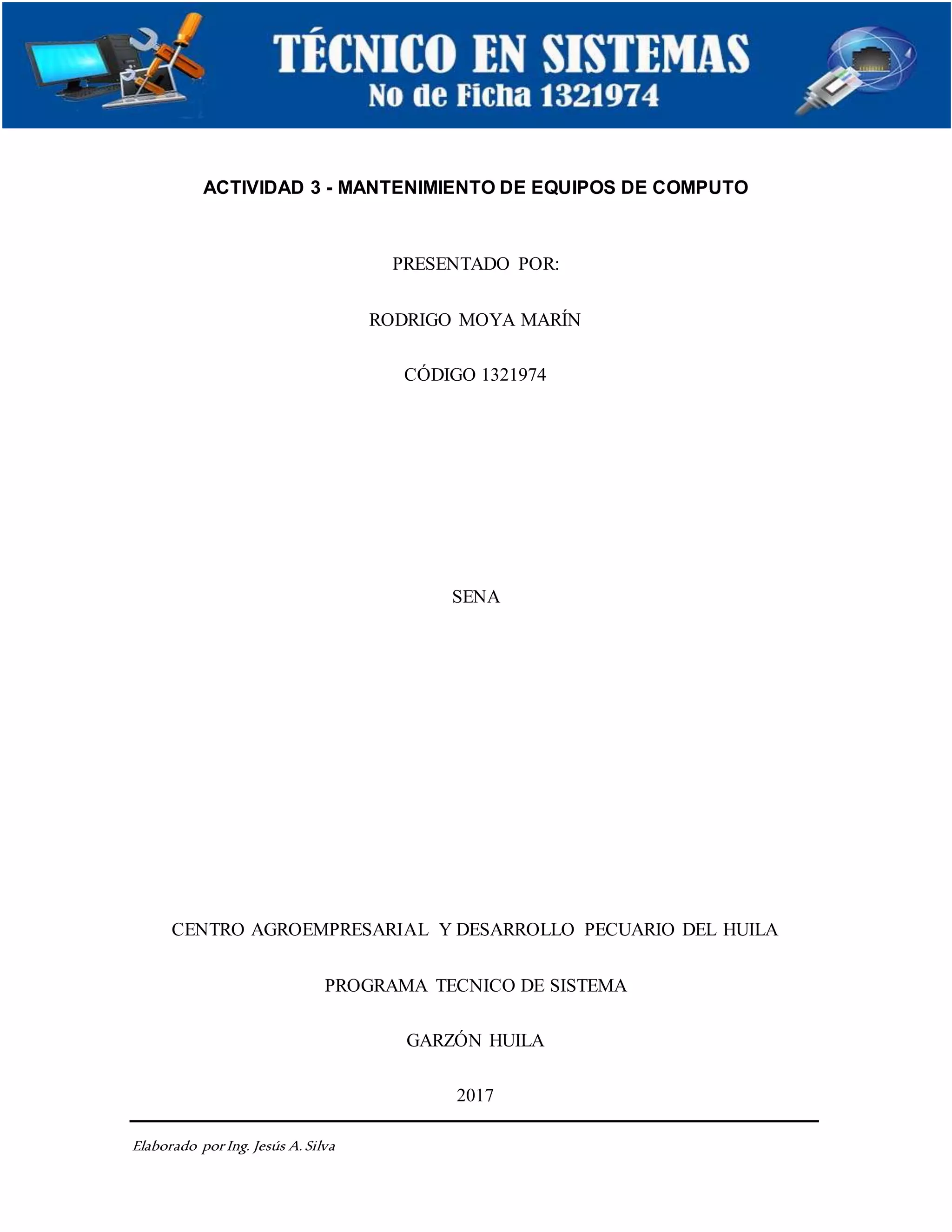 TÉCNICO EN SISTEMAS
No de Ficha 1321974

ACTIVIDAD 3 - MANTENIMIENTO DE EQUIPOS DE COMPUTO

PRESENTADO POR:

RODRIGO MOYA MARÍN

CÓDIGO 1321974

SENA

CENTRO AGROEMPRESARIAL Y DESARROLLO PECUARIO DEL HUILA

PROGRAMA TECNICO DE SISTEMA

GARZÓN HUILA

2017

Elaborado por Ing. Jesús A. Silva